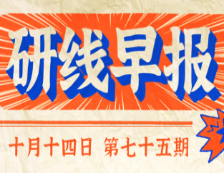 研线早报

十月十四日 第七十五期